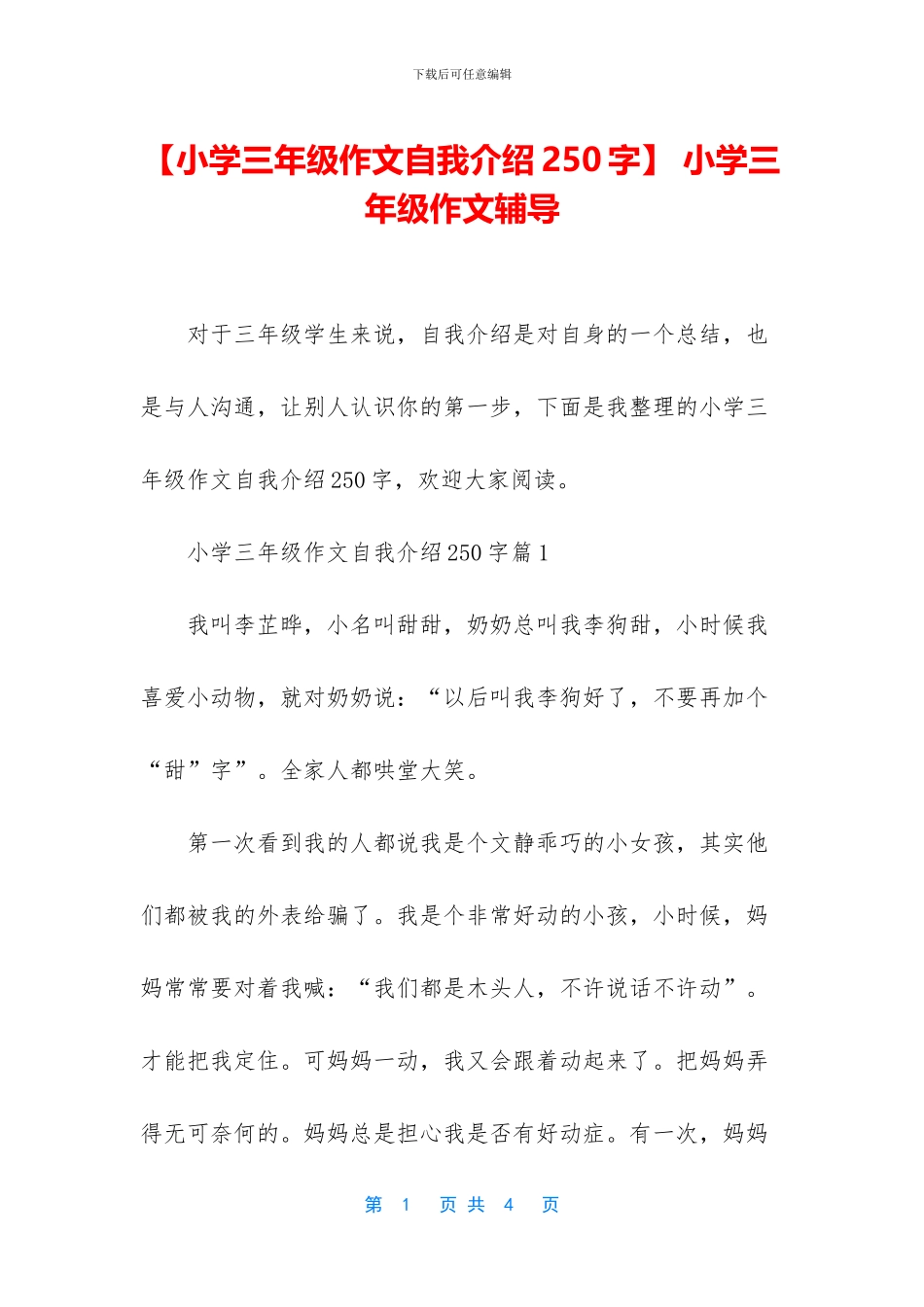 下载后可任意编辑

【小学三年级作文自我介绍 250 字】 小学三年级作文辅导

对于三年级学生来说，自我介绍是对自身的一个总结，也是与人沟通，让别人认识你的第一步，下面是我整理的小学三年级作文自我介绍 250 字，欢迎大家阅读。

小学三年级作文自我介绍 250 字篇 1

我叫李芷晔，小名叫甜甜，奶奶总叫我李狗甜，小时候我喜爱小动物，就对奶奶说：“以后叫我李狗好了，不要再加个“甜”字”。全家人都哄堂大笑。

第一次看到我的人都说我是个文静乖巧的小女孩，其实他们都被我的外表给骗了。我是个非常好动的小孩，小时候，妈妈常常要对着我喊：“我们都是木头人，不许说话不许动”。才能把我定住。可妈妈一动，我又会跟着动起来了。把妈妈弄得无可奈何的。妈妈总是担心我是否有好动症。有一次，妈妈

第 1 页 共 4 页